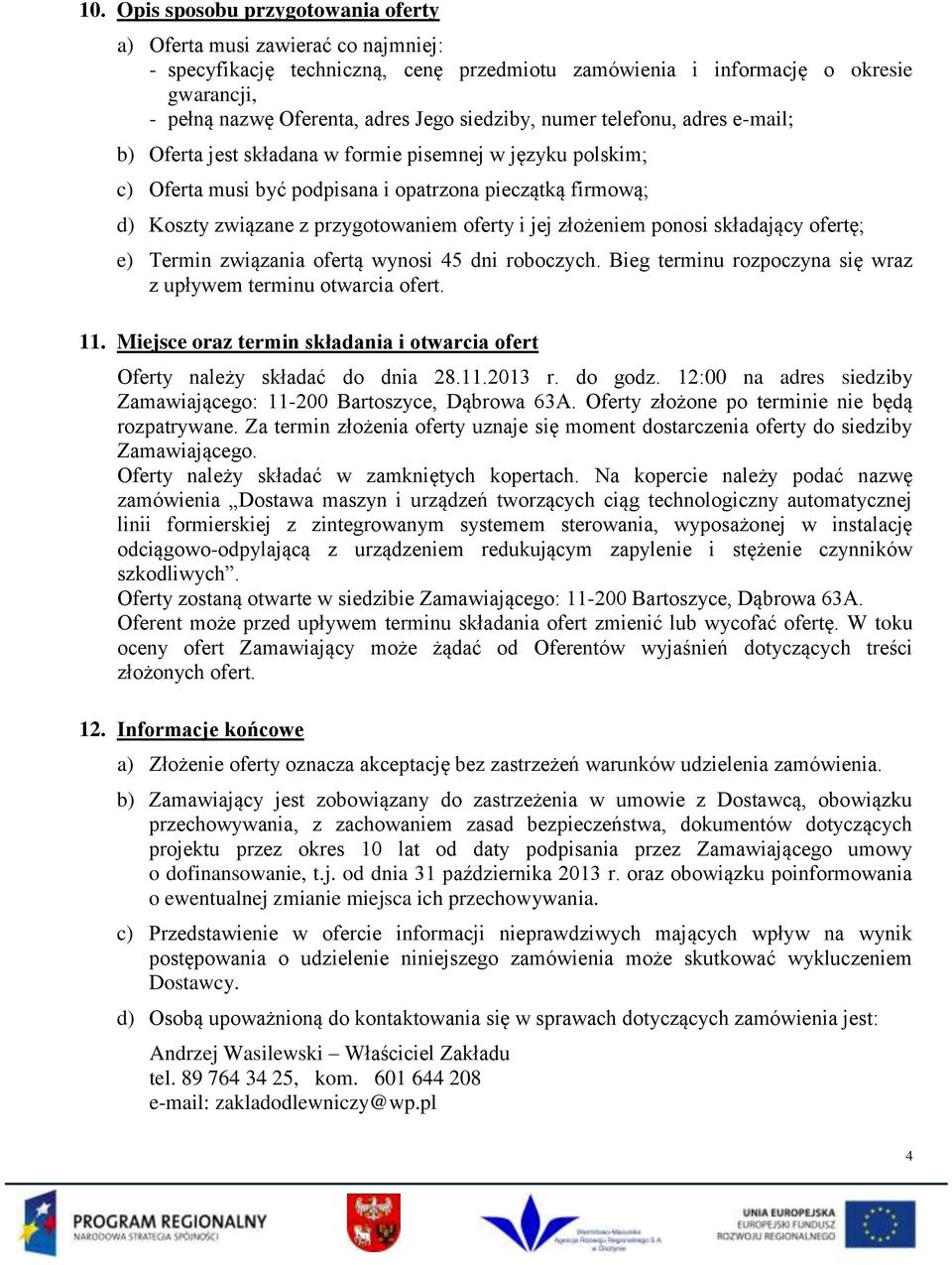 10. Opis sposobu przygotowania oferty

a) Oferta musi zawierać co najmniej:
- specyfikację techniczną, cenę przedmiotu zamówienia i informację o okresie gwarancji,
- pełną nazwę Oferenta, adres Jego siedziby, numer telefonu, adres e-mail;

b) Oferta jest składana w formie pisemnej w języku polskim;

c) Oferta musi być podpisana i opatrzona pieczątką firmową;

d) Koszty związane z przygotowaniem oferty i jej złożeniem ponosi składający ofertę;

e) Termin związania ofertą wynosi 45 dni roboczych. Bieg terminu rozpoczyna się wraz z upływem terminu otwarcia ofert.

11. Miejsce oraz termin składania i otwarcia ofert

Oferty należy składać do dnia 28.11.2013 r. do godz. 12:00 na adres siedziby Zamawiającego: 11-200 Bartoszyce, Dąbrowa 63A. Oferty złożone po terminie nie będą rozpatrywane. Za termin złożenia oferty uznaje się moment dostarczenia oferty do siedziby Zamawiającego.
Oferty należy składać w zamkniętych kopertach. Na kopercie należy podać nazwę zamówienia „Dostawa maszyn i urządzeń tworzących ciąg technologiczny automatycznej linii formierskiej z zintegrowanym systemem sterowania, wyposażonej w instalację odciągowo-odpylającą z urządzeniem redukującym zapylenie i stężenie czynników szkodliwych”.
Oferty zostaną otwarte w siedzibie Zamawiającego: 11-200 Bartoszyce, Dąbrowa 63A.
Oferent może przed upływem terminu składania ofert zmienić lub wycofać ofertę. W toku oceny ofert Zamawiający może żądać od Oferentów wyjaśnień dotyczących treści złożonych ofert.

12. Informacje końcowe

a) Złożenie oferty oznacza akceptację bez zastrzeżeń warunków udzielenia zamówienia.

b) Zamawiający jest zobowiązany do zastrzeżenia w umowie z Dostawcą, obowiązku przechowywania, z zachowaniem zasad bezpieczeństwa, dokumentów dotyczących projektu przez okres 10 lat od daty podpisania przez Zamawiającego umowy o dofinansowanie, t.j. od dnia 31 października 2013 r. oraz obowiązku poinformowania o ewentualnej zmianie miejsca ich przechowywania.

c) Przedstawienie w ofercie informacji nieprawdziwych mających wpływ na wynik postępowania o udzielenie niniejszego zamówienia może skutkować wykluczeniem Dostawcy.

d) Osobą upoważnioną do kontaktowania się w sprawach dotyczących zamówienia jest:

Andrzej Wasilewski – Właściciel Zakładu
tel. 89 764 34 25, kom. 601 644 208
e-mail: zakladodlewniczy@wp.pl

4

PROGRAM REGIONALNY
NARODOWA STRATEGIA SPÓJNOŚCI

Warmińsko-Mazurska Agencja Rozwoju Regionalnego S.A. w Olsztynie

UNIA EUROPEJSKA
EUROPEJSKI FUNDUSZ
ROZWOJU REGIONALNEGO